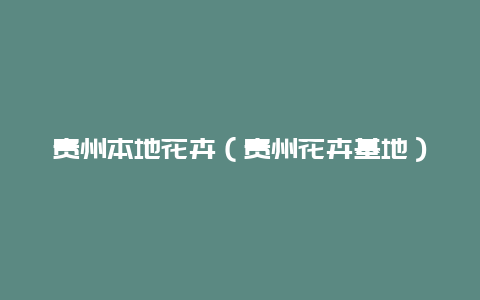 贵州本地花卉（贵州花卉基地）